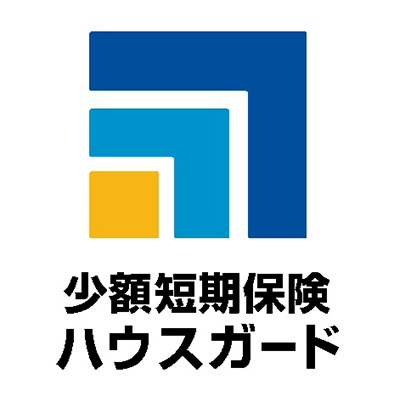 少額短期保険
ハウスガード